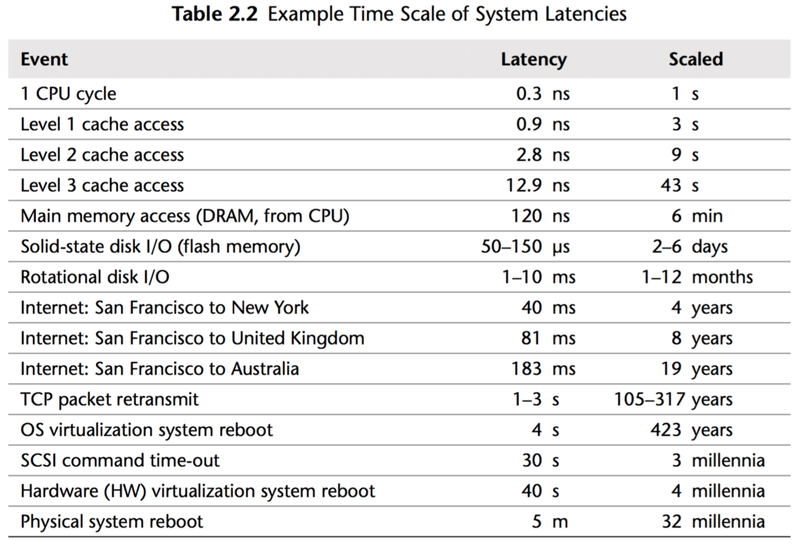 **Table 2.2** Example Time Scale of System Latencies

| Event | Latency | Scaled |
|---|---|---|
| 1 CPU cycle | 0.3 ns | 1 s |
| Level 1 cache access | 0.9 ns | 3 s |
| Level 2 cache access | 2.8 ns | 9 s |
| Level 3 cache access | 12.9 ns | 43 s |
| Main memory access (DRAM, from CPU) | 120 ns | 6 min |
| Solid-state disk I/O (flash memory) | 50–150 μs | 2–6 days |
| Rotational disk I/O | 1–10 ms | 1–12 months |
| Internet: San Francisco to New York | 40 ms | 4 years |
| Internet: San Francisco to United Kingdom | 81 ms | 8 years |
| Internet: San Francisco to Australia | 183 ms | 19 years |
| TCP packet retransmit | 1–3 s | 105–317 years |
| OS virtualization system reboot | 4 s | 423 years |
| SCSI command time-out | 30 s | 3 millennia |
| Hardware (HW) virtualization system reboot | 40 s | 4 millennia |
| Physical system reboot | 5 m | 32 millennia |